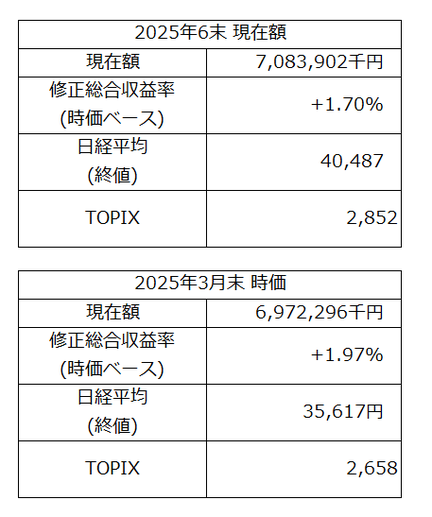 | 2025年6末 現在額 | |
|---|---|
| 現在額 | 7,083,902千円 |
| 修正総合収益率 (時価ベース) | +1.70% |
| 日経平均 (終値) | 40,487 |
| TOPIX | 2,852 |

| 2025年3月末 時価 | |
|---|---|
| 現在額 | 6,972,296千円 |
| 修正総合収益率 (時価ベース) | +1.97% |
| 日経平均 (終値) | 35,617円 |
| TOPIX | 2,658 |